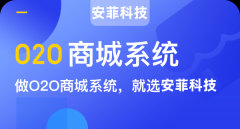 安菲科技

O2O 商城系统

做O2O商城系统，就选安菲科技